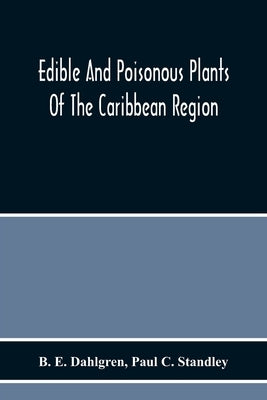 Edible And Poisonous Plants Of The Caribbean Region

B. E. Dahlgren, Paul C. Standley